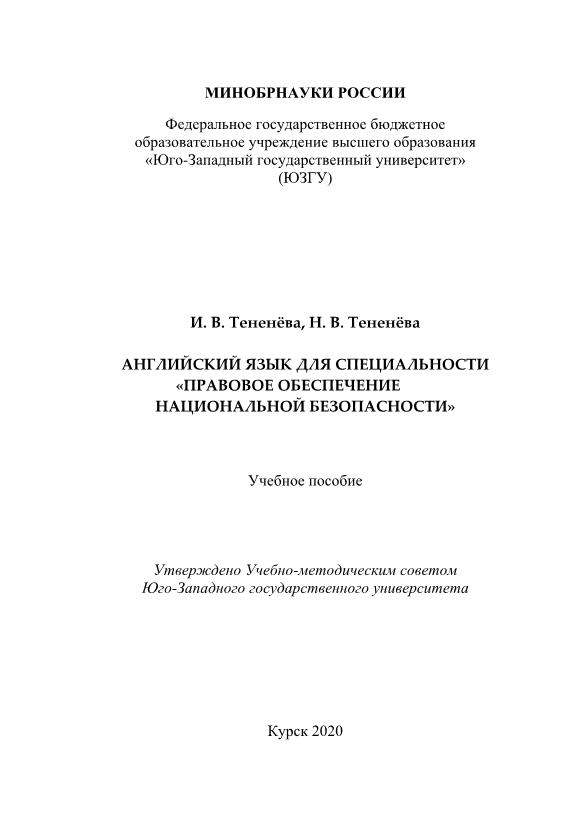 МИНОБРНАУКИ РОССИИ

Федеральное государственное бюджетное образовательное учреждение высшего образования «Юго-Западный государственный университет» (ЮЗГУ)

И. В. Тененёва, Н. В. Тененёва

АНГЛИЙСКИЙ ЯЗЫК ДЛЯ СПЕЦИАЛЬНОСТИ «ПРАВОВОЕ ОБЕСПЕЧЕНИЕ НАЦИОНАЛЬНОЙ БЕЗОПАСНОСТИ»

Учебное пособие

Утверждено Учебно-методическим советом Юго-Западного государственного университета

Курск 2020